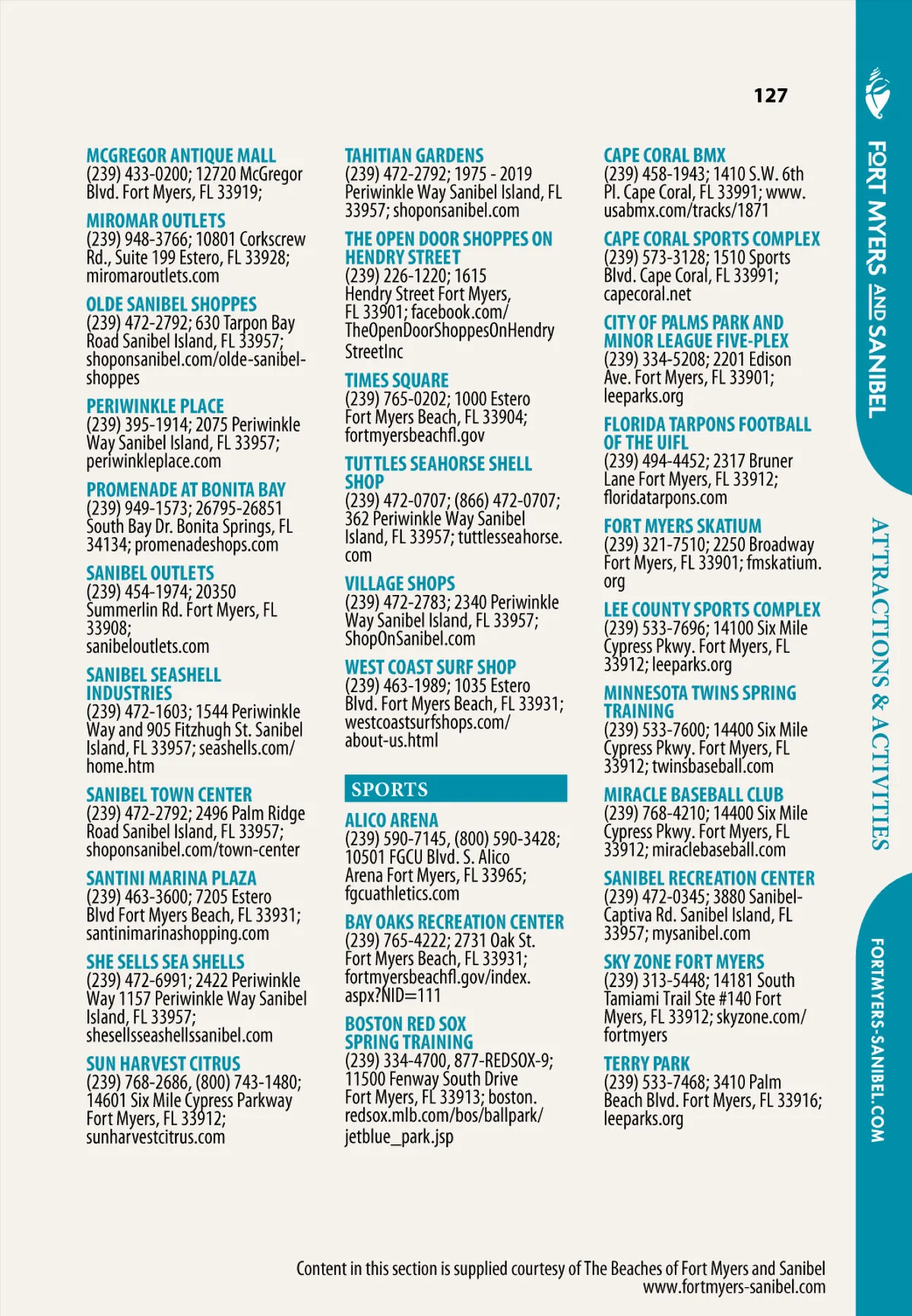 127

MCGREGOR ANTIQUE MALL
(239) 433-0200; 12720 McGregor Blvd. Fort Myers, FL 33919;

MIROMAR OUTLETS
(239) 948-3766; 10801 Corkscrew Rd., Suite 199 Estero, FL 33928; miromaroutlets.com

OLDE SANIBEL SHOPPES
(239) 472-2792; 630 Tarpon Bay Road Sanibel Island, FL 33957; shoponsanibel.com/olde-sanibel-shoppes

PERIWINKLE PLACE
(239) 395-1914; 2075 Periwinkle Way Sanibel Island, FL 33957; periwinkleplace.com

PROMENADE AT BONITA BAY
(239) 949-1573; 26795-26851 South Bay Dr. Bonita Springs, FL 34134; promenadeshops.com

SANIBEL OUTLETS
(239) 454-1974; 20350 Summerlin Rd. Fort Myers, FL 33908; sanibeloutlets.com

SANIBEL SEASHELL INDUSTRIES
(239) 472-1603; 1544 Periwinkle Way and 905 Fitzhugh St. Sanibel Island, FL 33957; seashells.com/home.htm

SANIBEL TOWN CENTER
(239) 472-2792; 2496 Palm Ridge Road Sanibel Island, FL 33957; shoponsanibel.com/town-center

SANTINI MARINA PLAZA
(239) 463-3600; 7205 Estero Blvd Fort Myers Beach, FL 33931; santinimarinashopping.com

SHE SELLS SEA SHELLS
(239) 472-6991; 2422 Periwinkle Way 1157 Periwinkle Way Sanibel Island, FL 33957; shesellsseashellssanibel.com

SUN HARVEST CITRUS
(239) 768-2686, (800) 743-1480; 14601 Six Mile Cypress Parkway Fort Myers, FL 33912; sunharvestcitrus.com

TAHITIAN GARDENS
(239) 472-2792; 1975 - 2019 Periwinkle Way Sanibel Island, FL 33957; shoponsanibel.com

THE OPEN DOOR SHOPPES ON HENDRY STREET
(239) 226-1220; 1615 Hendry Street Fort Myers, FL 33901; facebook.com/TheOpenDoorShoppesOnHendryStreetInc

TIMES SQUARE
(239) 765-0202; 1000 Estero Fort Myers Beach, FL 33904; fortmyersbeachfl.gov

TUTTLES SEAHORSE SHELL SHOP
(239) 472-0707; (866) 472-0707; 362 Periwinkle Way Sanibel Island, FL 33957; tuttlesseahorse.com

VILLAGE SHOPS
(239) 472-2783; 2340 Periwinkle Way Sanibel Island, FL 33957; ShopOnSanibel.com

WEST COAST SURF SHOP
(239) 463-1989; 1035 Estero Blvd. Fort Myers Beach, FL 33931; westcoastsurfshops.com/about-us.html

SPORTS

ALICO ARENA
(239) 590-7145, (800) 590-3428; 10501 FGCU Blvd. S. Alico Arena Fort Myers, FL 33965; fgcuathletics.com

BAY OAKS RECREATION CENTER
(239) 765-4222; 2731 Oak St. Fort Myers Beach, FL 33931; fortmyersbeachfl.gov/index.aspx?NID=111

BOSTON RED SOX SPRING TRAINING
(239) 334-4700, 877-REDSOX-9; 11500 Fenway South Drive Fort Myers, FL 33913; boston.redsox.mlb.com/bos/ballpark/jetblue_park.jsp

CAPE CORAL BMX
(239) 458-1943; 1410 S.W. 6th Pl. Cape Coral, FL 33991; www.usabmx.com/tracks/1871

CAPE CORAL SPORTS COMPLEX
(239) 573-3128; 1510 Sports Blvd. Cape Coral, FL 33991; capecoral.net

CITY OF PALMS PARK AND MINOR LEAGUE FIVE-PLEX
(239) 334-5208; 2201 Edison Ave. Fort Myers, FL 33901; leeparks.org

FLORIDA TARPONS FOOTBALL OF THE UIFL
(239) 494-4452; 2317 Bruner Lane Fort Myers, FL 33912; floridatarpons.com

FORT MYERS SKATIUM
(239) 321-7510; 2250 Broadway Fort Myers, FL 33901; fmskatium.org

LEE COUNTY SPORTS COMPLEX
(239) 533-7696; 14100 Six Mile Cypress Pkwy. Fort Myers, FL 33912; leeparks.org

MINNESOTA TWINS SPRING TRAINING
(239) 533-7600; 14400 Six Mile Cypress Pkwy. Fort Myers, FL 33912; twinsbaseball.com

MIRACLE BASEBALL CLUB
(239) 768-4210; 14400 Six Mile Cypress Pkwy. Fort Myers, FL 33912; miraclebaseball.com

SANIBEL RECREATION CENTER
(239) 472-0345; 3880 Sanibel-Captiva Rd. Sanibel Island, FL 33957; mysanibel.com

SKY ZONE FORT MYERS
(239) 313-5448; 14181 South Tamiami Trail Ste #140 Fort Myers, FL 33912; skyzone.com/fortmyers

TERRY PARK
(239) 533-7468; 3410 Palm Beach Blvd. Fort Myers, FL 33916; leeparks.org

Content in this section is supplied courtesy of The Beaches of Fort Myers and Sanibel
www.fortmyers-sanibel.com

FORT MYERS AND SANIBEL
ATTRACTIONS & ACTIVITIES
FORTMYERS-SANIBEL.COM